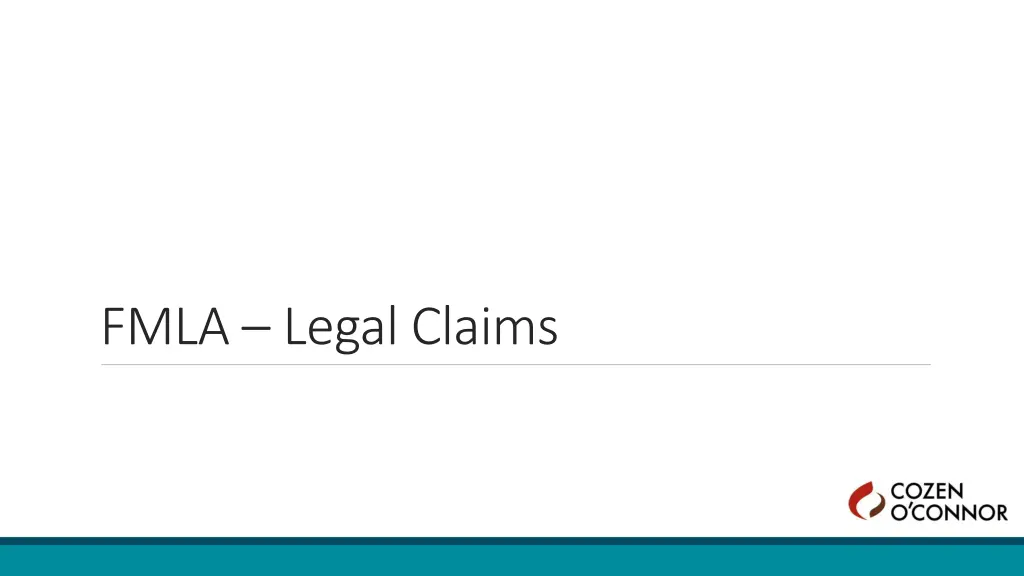 FMLA – Legal Claims

COZEN O'CONNOR